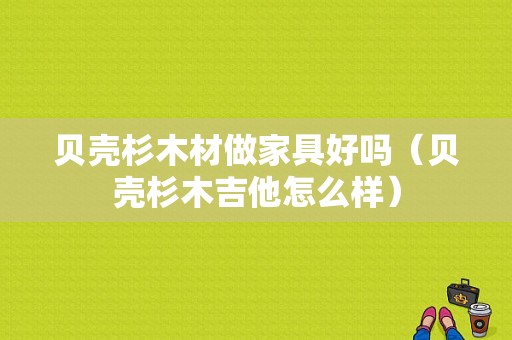 贝壳杉木材做家具好吗（贝壳杉木吉他怎么样）